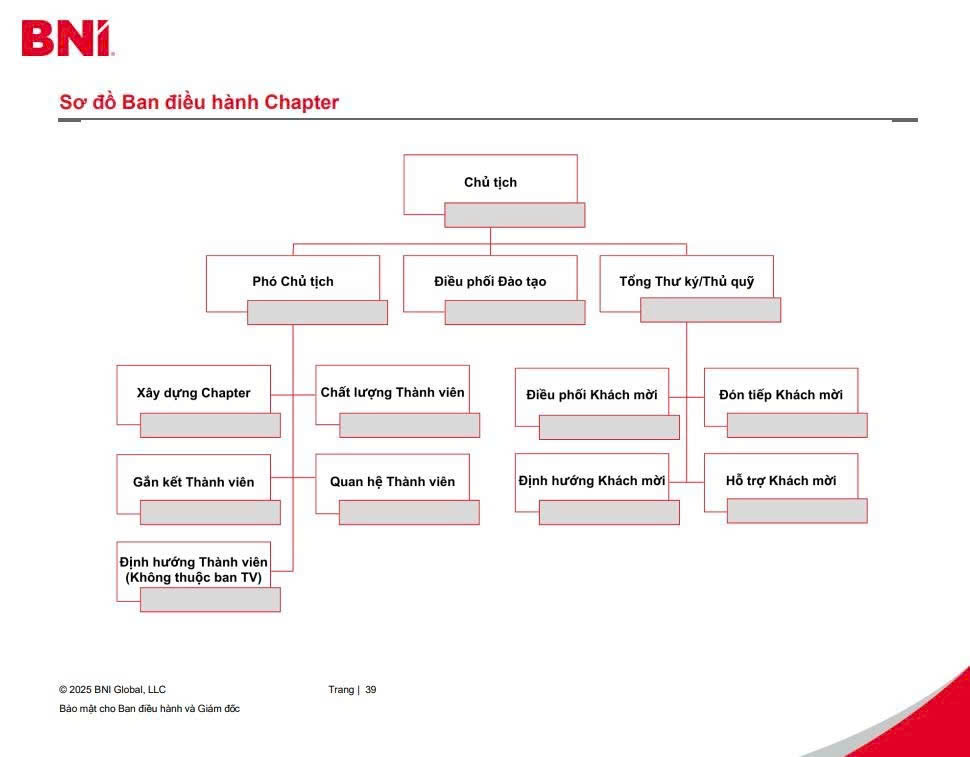 BNI

Sơ đồ Ban điều hành Chapter

Chủ tịch

Phó Chủ tịch

Điều phối Đào tạo

Tổng Thư ký/Thủ quỹ

Xây dựng Chapter

Chất lượng Thành viên

Gắn kết Thành viên

Quan hệ Thành viên

Định hướng Thành viên (Không thuộc ban TV)

Điều phối Khách mời

Đón tiếp Khách mời

Định hướng Khách mời

Hỗ trợ Khách mời

© 2025 BNI Global, LLC

Trang | 39

Bảo mật cho Ban điều hành và Giám đốc